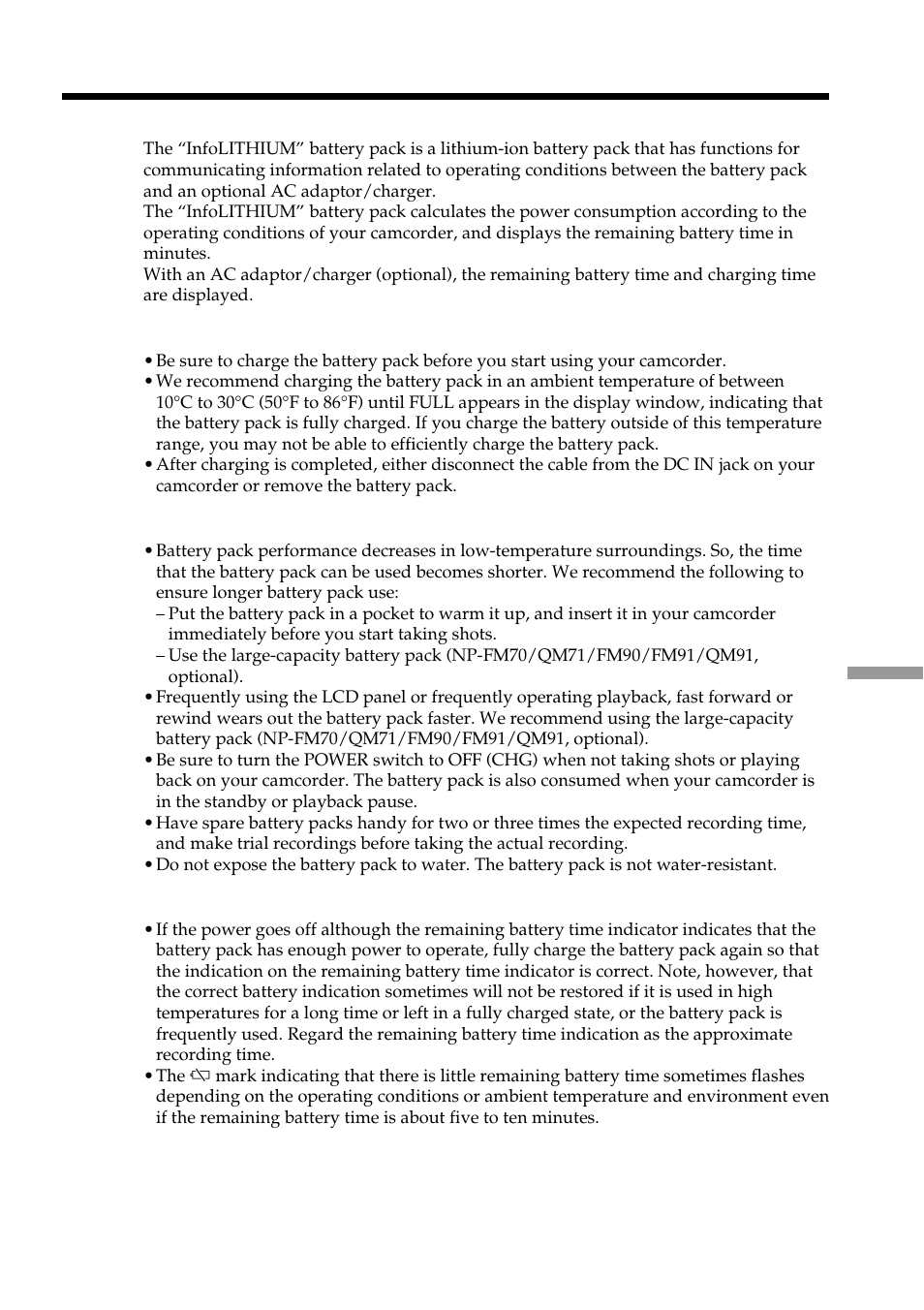 The “InfoLITHIUM” battery pack is a lithium-ion battery pack that has functions for communicating information related to operating conditions between the battery pack and an optional AC adaptor/charger.
The “InfoLITHIUM” battery pack calculates the power consumption according to the operating conditions of your camcorder, and displays the remaining battery time in minutes.
With an AC adaptor/charger (optional), the remaining battery time and charging time are displayed.

• Be sure to charge the battery pack before you start using your camcorder.
• We recommend charging the battery pack in an ambient temperature of between 10°C to 30°C (50°F to 86°F) until FULL appears in the display window, indicating that the battery pack is fully charged. If you charge the battery outside of this temperature range, you may not be able to efficiently charge the battery pack.
• After charging is completed, either disconnect the cable from the DC IN jack on your camcorder or remove the battery pack.

• Battery pack performance decreases in low-temperature surroundings. So, the time that the battery pack can be used becomes shorter. We recommend the following to ensure longer battery pack use:
– Put the battery pack in a pocket to warm it up, and insert it in your camcorder immediately before you start taking shots.
– Use the large-capacity battery pack (NP-FM70/QM71/FM90/FM91/QM91, optional).
• Frequently using the LCD panel or frequently operating playback, fast forward or rewind wears out the battery pack faster. We recommend using the large-capacity battery pack (NP-FM70/QM71/FM90/FM91/QM91, optional).
• Be sure to turn the POWER switch to OFF (CHG) when not taking shots or playing back on your camcorder. The battery pack is also consumed when your camcorder is in the standby or playback pause.
• Have spare battery packs handy for two or three times the expected recording time, and make trial recordings before taking the actual recording.
• Do not expose the battery pack to water. The battery pack is not water-resistant.

• If the power goes off although the remaining battery time indicator indicates that the battery pack has enough power to operate, fully charge the battery pack again so that the indication on the remaining battery time indicator is correct. Note, however, that the correct battery indication sometimes will not be restored if it is used in high temperatures for a long time or left in a fully charged state, or the battery pack is frequently used. Regard the remaining battery time indication as the approximate recording time.
• The mark indicating that there is little remaining battery time sometimes flashes depending on the operating conditions or ambient temperature and environment even if the remaining battery time is about five to ten minutes.